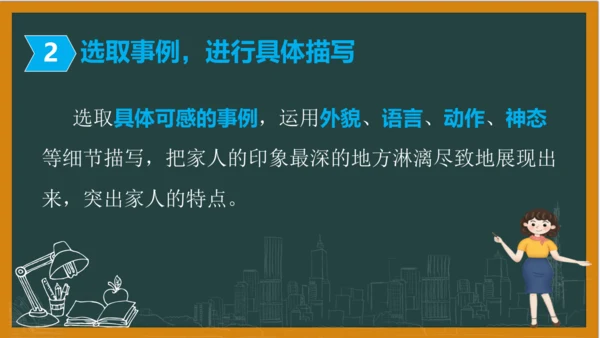 2 选取事例，进行具体描写

选取具体可感的事例，运用外貌、语言、动作、神态等细节描写，把家人的印象最深的地方淋漓尽致地展现出来，突出家人的特点。